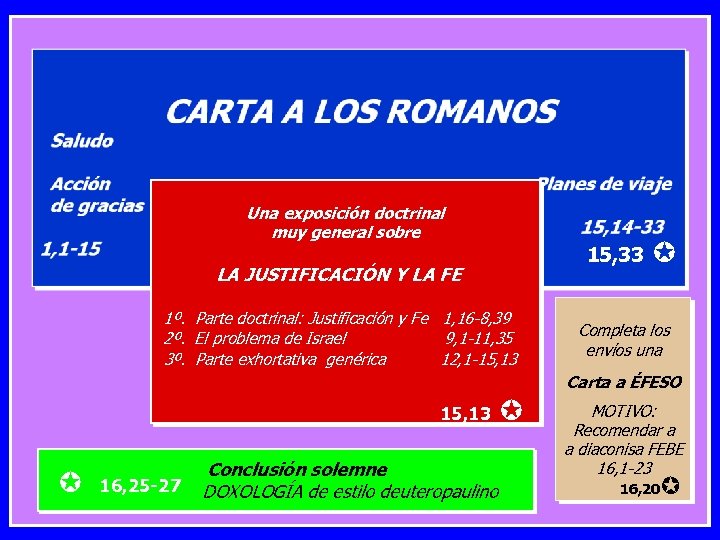 CARTA A LOS ROMANOS

Saludo

Acción de gracias

1,1-15

Planes de viaje

15,14-33

15,33

Una exposición doctrinal muy general sobre

LA JUSTIFICACIÓN Y LA FE

1º. Parte doctrinal: Justificación y Fe 1,16-8,39
2º. El problema de Israel 9,1-11,35
3º. Parte exhortativa genérica 12,1-15,13

15,13

Completa los envíos una

Carta a ÉFESO

MOTIVO: Recomendar a a diaconisa FEBE 16,1-23

16,20

16,25-27

Conclusión solemne
DOXOLOGÍA de estilo deuteropaulino